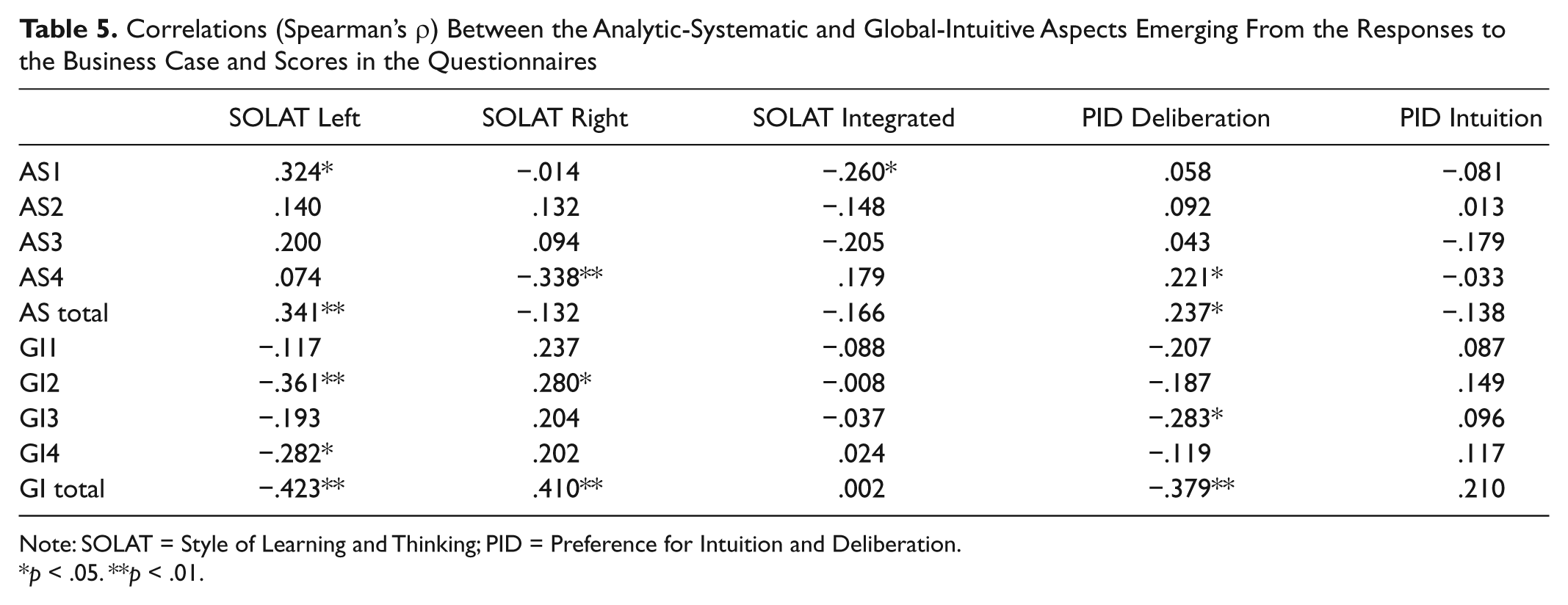 Table 5. Correlations (Spearman's ρ) Between the Analytic-Systematic and Global-Intuitive Aspects Emerging From the Responses to the Business Case and Scores in the Questionnaires

|  | SOLAT Left | SOLAT Right | SOLAT Integrated | PID Deliberation | PID Intuition |
|---|---|---|---|---|---|
| AS1 | .324* | −.014 | −.260* | .058 | −.081 |
| AS2 | .140 | .132 | −.148 | .092 | .013 |
| AS3 | .200 | .094 | −.205 | .043 | −.179 |
| AS4 | .074 | −.338** | .179 | .221* | −.033 |
| AS total | .341** | −.132 | −.166 | .237* | −.138 |
| GI1 | −.117 | .237 | −.088 | −.207 | .087 |
| GI2 | −.361** | .280* | −.008 | −.187 | .149 |
| GI3 | −.193 | .204 | −.037 | −.283* | .096 |
| GI4 | −.282* | .202 | .024 | −.119 | .117 |
| GI total | −.423** | .410** | .002 | −.379** | .210 |

Note: SOLAT = Style of Learning and Thinking; PID = Preference for Intuition and Deliberation.
*p < .05. **p < .01.